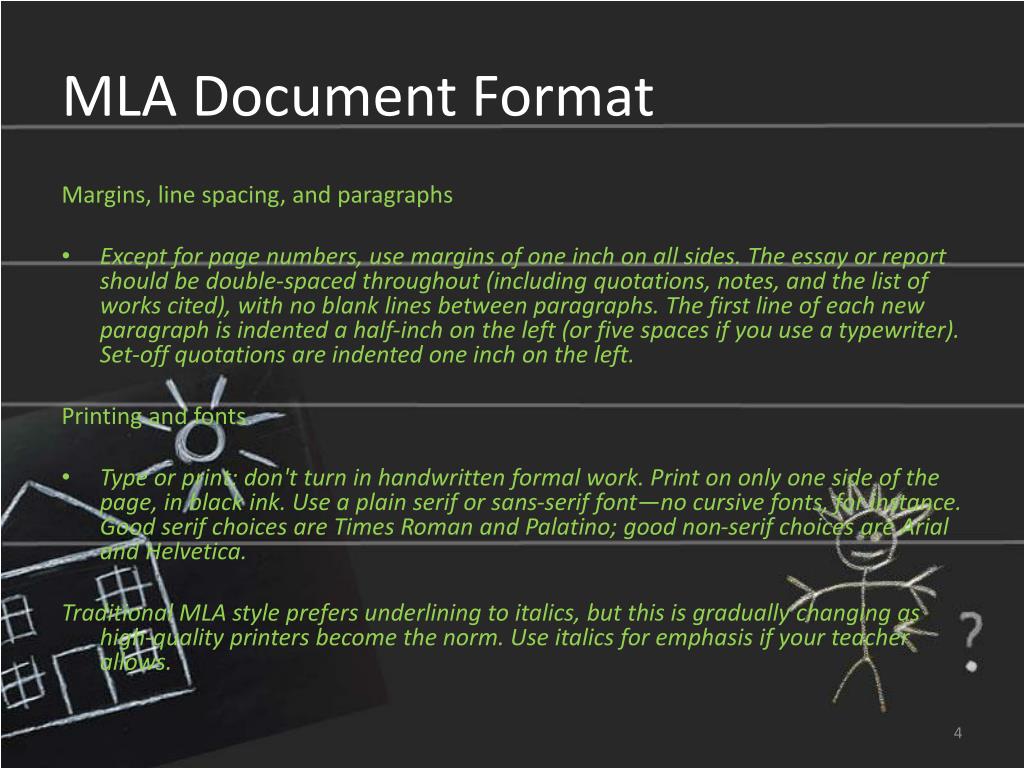 MLA Document Format

Margins, line spacing, and paragraphs

• Except for page numbers, use margins of one inch on all sides. The essay or report should be double-spaced throughout (including quotations, notes, and the list of works cited), with no blank lines between paragraphs. The first line of each new paragraph is indented a half-inch on the left (or five spaces if you use a typewriter). Set-off quotations are indented one inch on the left.

Printing and fonts

• Type or print; don't turn in handwritten formal work. Print on only one side of the page, in black ink. Use a plain serif or sans-serif font—no cursive fonts, for instance. Good serif choices are Times Roman and Palatino; good non-serif choices are Arial and Helvetica.

Traditional MLA style prefers underlining to italics, but this is gradually changing as high-quality printers become the norm. Use italics for emphasis if your teacher allows.

?

4